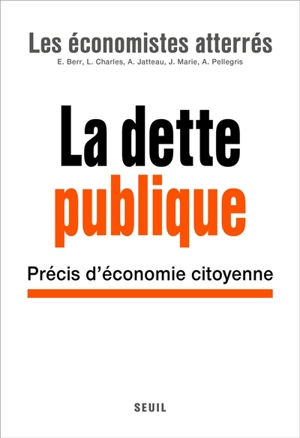 Les économistes atterrés
E. Berr, L. Charles, A. Jatteau, J. Marie, A. Pellegris

La dette
publique

Précis d'économie citoyenne

SEUIL